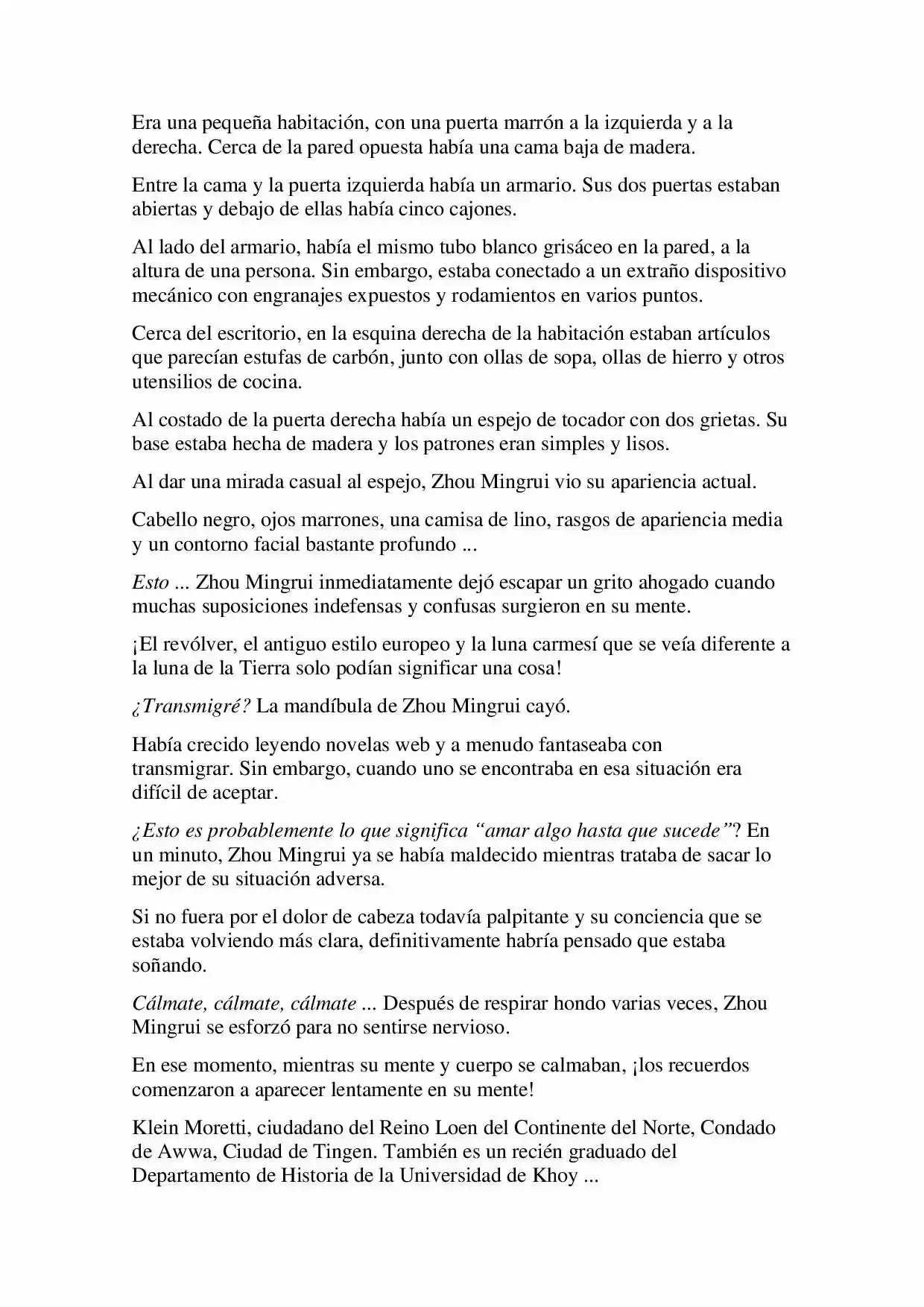 Era una pequeña habitación, con una puerta marrón a la izquierda y a la derecha. Cerca de la pared opuesta había una cama baja de madera.

Entre la cama y la puerta izquierda había un armario. Sus dos puertas estaban abiertas y debajo de ellas había cinco cajones.

Al lado del armario, había el mismo tubo blanco grisáceo en la pared, a la altura de una persona. Sin embargo, estaba conectado a un extraño dispositivo mecánico con engranajes expuestos y rodamientos en varios puntos.

Cerca del escritorio, en la esquina derecha de la habitación estaban artículos que parecían estufas de carbón, junto con ollas de sopa, ollas de hierro y otros utensilios de cocina.

Al costado de la puerta derecha había un espejo de tocador con dos grietas. Su base estaba hecha de madera y los patrones eran simples y lisos.

Al dar una mirada casual al espejo, Zhou Mingrui vio su apariencia actual.

Cabello negro, ojos marrones, una camisa de lino, rasgos de apariencia media y un contorno facial bastante profundo ...

Esto ... Zhou Mingrui inmediatamente dejó escapar un grito ahogado cuando muchas suposiciones indefensas y confusas surgieron en su mente.

¡El revólver, el antiguo estilo europeo y la luna carmesí que se veía diferente a la luna de la Tierra solo podían significar una cosa!

¿Transmigré? La mandíbula de Zhou Mingrui cayó.

Había crecido leyendo novelas web y a menudo fantaseaba con transmigrar. Sin embargo, cuando uno se encontraba en esa situación era difícil de aceptar.

¿Esto es probablemente lo que significa “amar algo hasta que sucede”? En un minuto, Zhou Mingrui ya se había maldecido mientras trataba de sacar lo mejor de su situación adversa.

Si no fuera por el dolor de cabeza todavía palpitante y su conciencia que se estaba volviendo más clara, definitivamente habría pensado que estaba soñando.

Cálmate, cálmate, cálmate ... Después de respirar hondo varias veces, Zhou Mingrui se esforzó para no sentirse nervioso.

En ese momento, mientras su mente y cuerpo se calmaban, ¡los recuerdos comenzaron a aparecer lentamente en su mente!

Klein Moretti, ciudadano del Reino Loen del Continente del Norte, Condado de Awwa, Ciudad de Tingen. También es un recién graduado del Departamento de Historia de la Universidad de Khoy ...